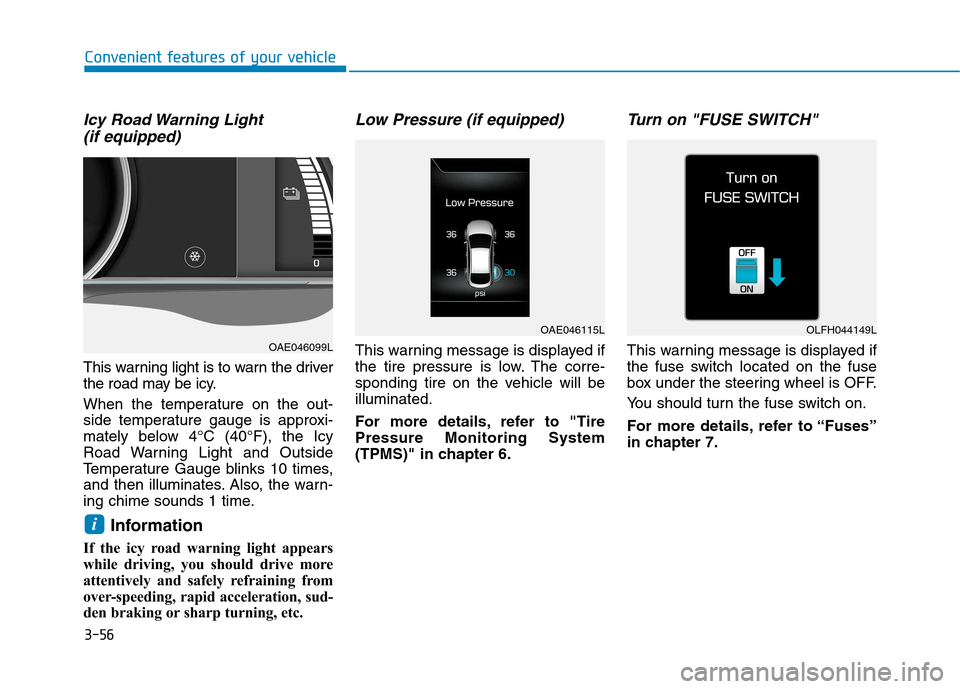 Convenient features of your vehicle

Icy Road Warning Light (if equipped)

0

OAE046099L

This warning light is to warn the driver the road may be icy.

When the temperature on the outside temperature gauge is approximately below 4°C (40°F), the Icy Road Warning Light and Outside Temperature Gauge blinks 10 times, and then illuminates. Also, the warning chime sounds 1 time.

i Information

If the icy road warning light appears while driving, you should drive more attentively and safely refraining from over-speeding, rapid acceleration, sudden braking or sharp turning, etc.

Low Pressure (if equipped)

Low Pressure
36 36
36 30
psi

OAE046115L

This warning message is displayed if the tire pressure is low. The corresponding tire on the vehicle will be illuminated.

For more details, refer to "Tire Pressure Monitoring System (TPMS)" in chapter 6.

Turn on "FUSE SWITCH"

Turn on
FUSE SWITCH
OFF
ON

OLFH044149L

This warning message is displayed if the fuse switch located on the fuse box under the steering wheel is OFF.

You should turn the fuse switch on.

For more details, refer to “Fuses” in chapter 7.

3-56

carmanualsonline.info